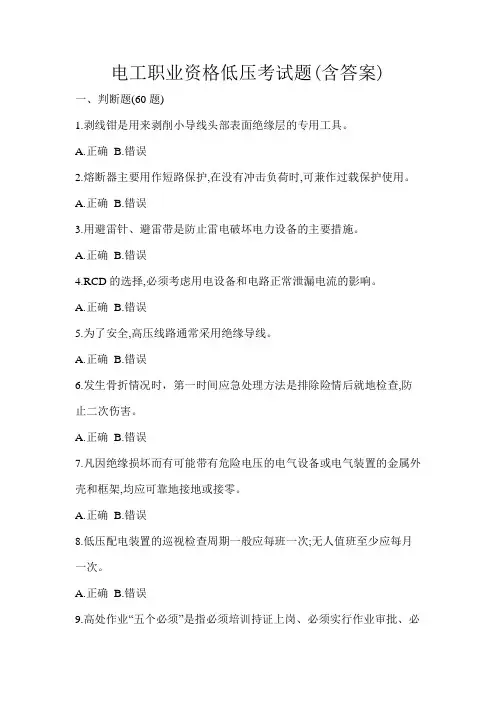 电工职业资格低压考试题(含答案)

一、判断题(60 题)

1.剥线钳是用来剥削小导线头部表面绝缘层的专用工具。

A.正确 B.错误

2.熔断器主要用作短路保护,在没有冲击负荷时,可兼作过载保护使用。

A.正确 B.错误

3.用避雷针、避雷带是防止雷电破坏电力设备的主要措施。

A.正确 B.错误

4.RCD 的选择,必须考虑用电设备和电路正常泄漏电流的影响。

A.正确 B.错误

5.为了安全,高压线路通常采用绝缘导线。

A.正确 B.错误

6.发生骨折情况时，第一时间应急处理方法是排除险情后就地检查,防止二次伤害。

A.正确 B.错误

7.凡因绝缘损坏而有可能带有危险电压的电气设备或电气装置的金属外壳和框架,均应可靠地接地或接零。

A.正确 B.错误

8.低压配电装置的巡视检查周期一般应每班一次;无人值班至少应每月一次。

A.正确 B.错误

9.高处作业“五个必须”是指必须培训持证上岗、必须实行作业审批、必